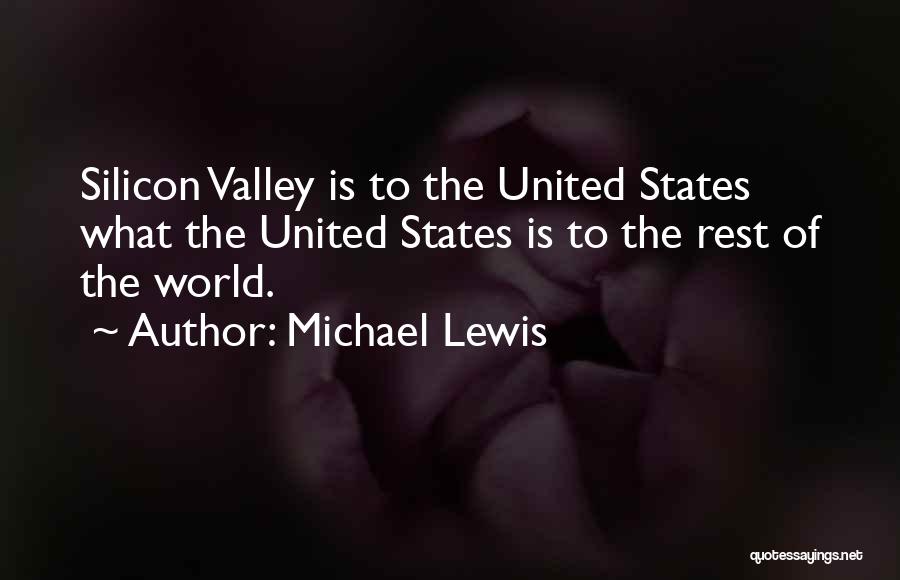 Silicon Valley is to the United States what the United States is to the rest of the world.
~ Author: Michael Lewis

quotessayings.net